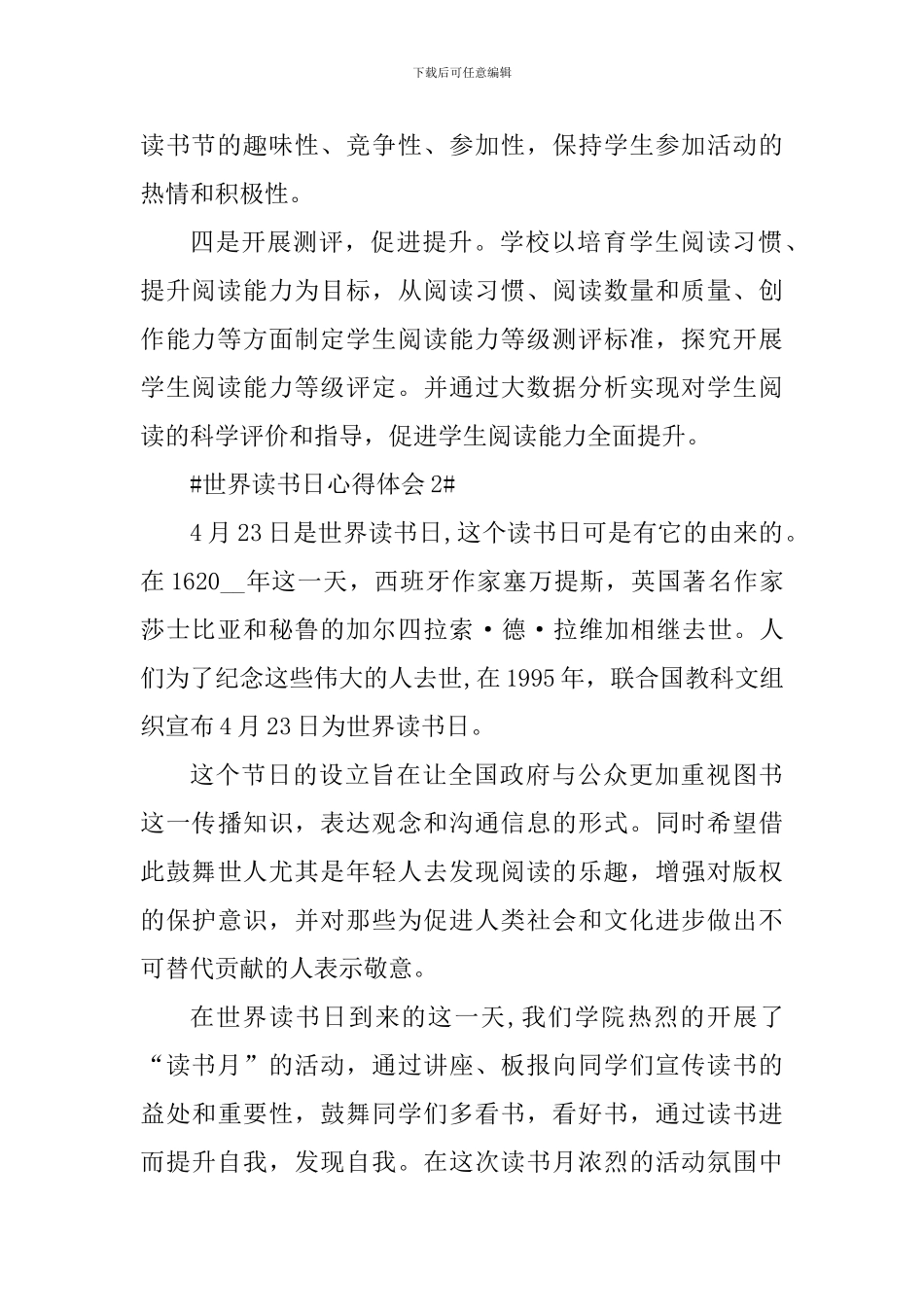 下载后可任意编辑

读书节的趣味性、竞争性、参加性，保持学生参加活动的热情和积极性。

四是开展测评，促进提升。学校以培育学生阅读习惯、提升阅读能力为目标，从阅读习惯、阅读数量和质量、创作能力等方面制定学生阅读能力等级测评标准，探究开展学生阅读能力等级评定。并通过大数据分析实现对学生阅读的科学评价和指导，促进学生阅读能力全面提升。

#世界读书日心得体会 2#

4 月 23 日是世界读书日,这个读书日可是有它的由来的。在 1620__年这一天，西班牙作家塞万提斯，英国著名作家莎士比亚和秘鲁的加尔四拉索·德·拉维加相继去世。人们为了纪念这些伟大的人去世,在 1995 年，联合国教科文组织宣布 4 月 23 日为世界读书日。

这个节日的设立旨在让全国政府与公众更加重视图书这一传播知识，表达观念和沟通信息的形式。同时希望借此鼓舞世人尤其是年轻人去发现阅读的乐趣，增强对版权的保护意识，并对那些为促进人类社会和文化进步做出不可替代贡献的人表示敬意。

在世界读书日到来的这一天,我们学院热烈的开展了“读书月”的活动，通过讲座、板报向同学们宣传读书的益处和重要性，鼓舞同学们多看书，看好书，通过读书进而提升自我，发现自我。在这次读书月浓烈的活动氛围中